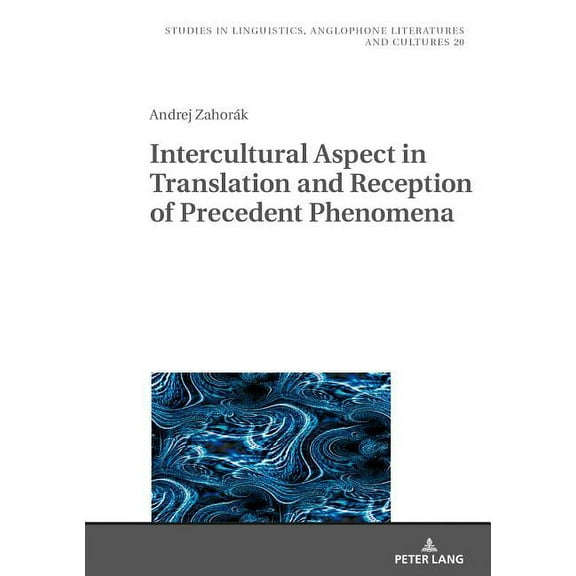 STUDIES IN LINGUISTICS, ANGLOPHONE LITERATURES AND CULTURES 20

Andrej Zahorák

Intercultural Aspect in Translation and Reception of Precedent Phenomena

PETER LANG